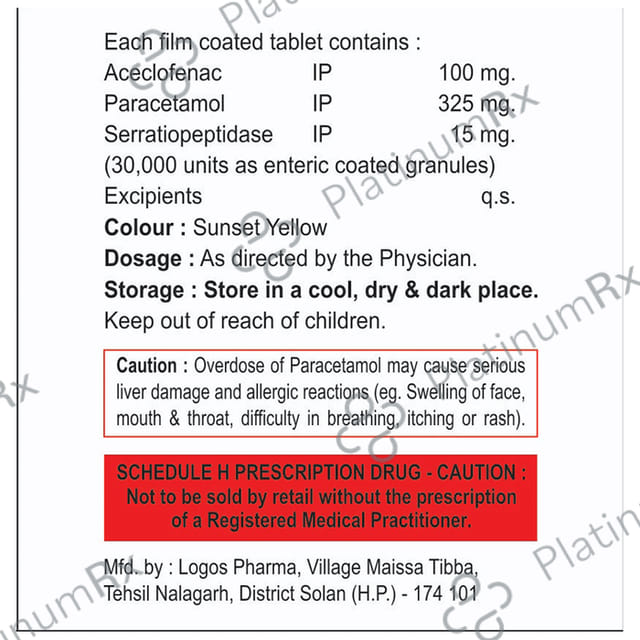 Each film coated tablet contains :
Aceclofenac IP 100 mg.
Paracetamol IP 325 mg.
Serratiopeptidase IP 15 mg.
(30,000 units as enteric coated granules)
Excipients q.s.
Colour : Sunset Yellow
Dosage : As directed by the Physician.
Storage : Store in a cool, dry & dark place.
Keep out of reach of children.

Caution : Overdose of Paracetamol may cause serious liver damage and allergic reactions (eg. Swelling of face, mouth & throat, difficulty in breathing, itching or rash).

SCHEDULE H PRESCRIPTION DRUG - CAUTION :
Not to be sold by retail without the prescription of a Registered Medical Practitioner.

Mfd. by : Logos Pharma, Village Maissa Tibba,
Tehsil Nalagarh, District Solan (H.P.) - 174 101

PlatinumRx